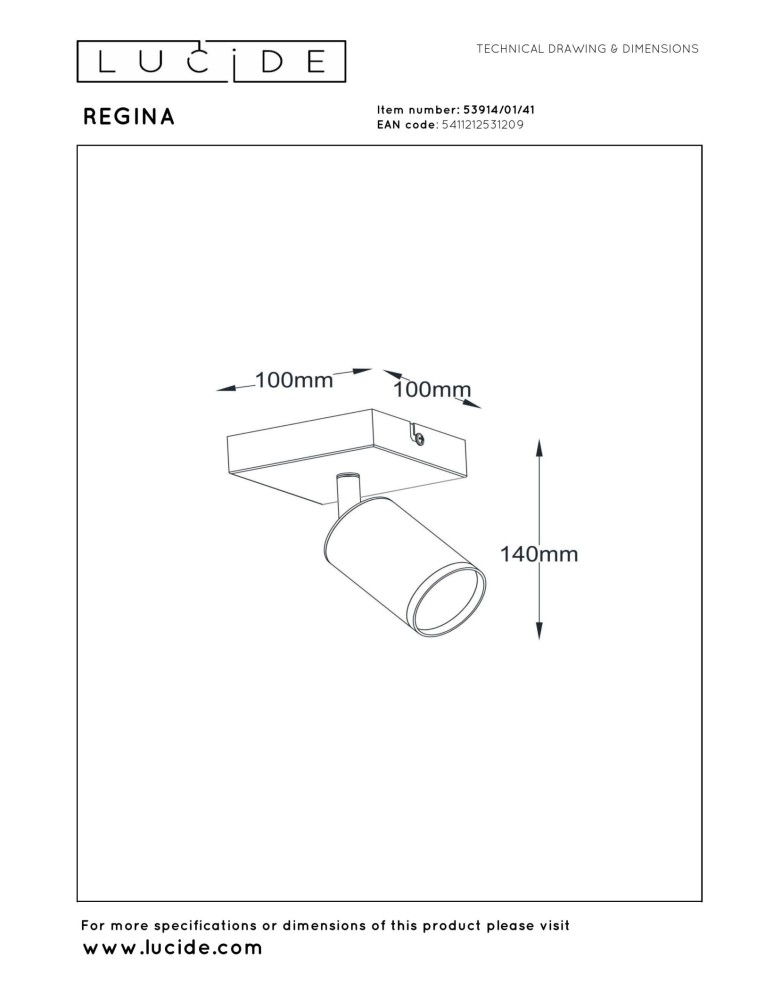 LUCIDE

TECHNICAL DRAWING & DIMENSIONS

REGINA

Item number: 53914/01/41
EAN code: 5411212531209

100mm
100mm
140mm

For more specifications or dimensions of this product please visit
www.lucide.com